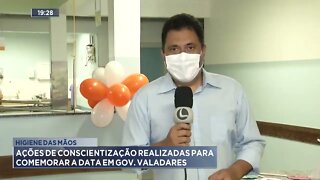 19:28

HIGIENE DAS MÃOS

AÇÕES DE CONSCIENTIZAÇÃO REALIZADAS PARA COMEMORAR A DATA EM GOV. VALADARES